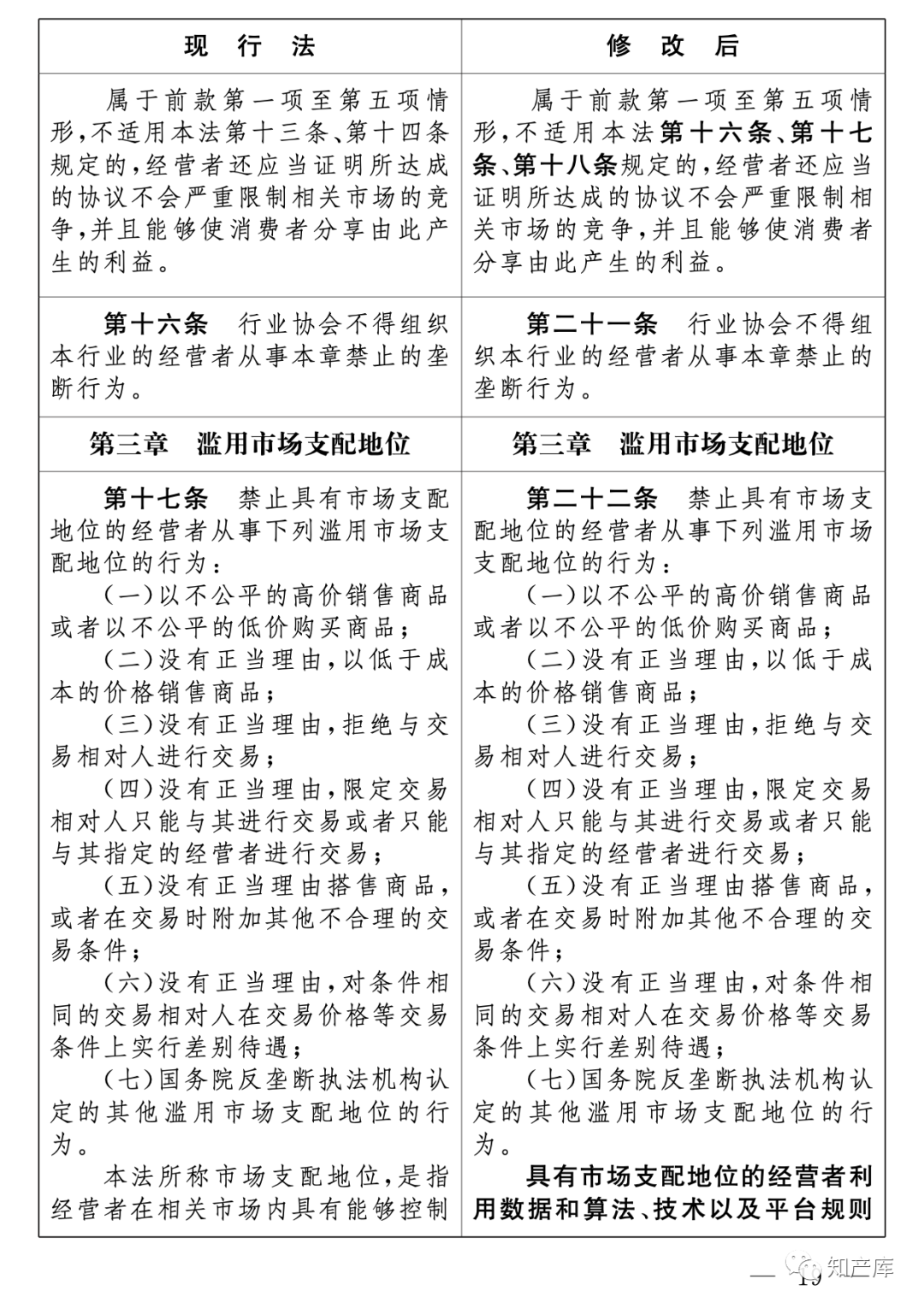 | 现 行 法 | 修 改 后 |
|---|---|
| 属于前款第一项至第五项情形，不适用本法第十三条、第十四条规定的，经营者还应当证明所达成的协议不会严重限制相关市场的竞争，并且能够使消费者分享由此产生的利益。 | 属于前款第一项至第五项情形，不适用本法第十六条、第十七条、第十八条规定的，经营者还应当证明所达成的协议不会严重限制相关市场的竞争，并且能够使消费者分享由此产生的利益。 |
| 第十六条 行业协会不得组织本行业的经营者从事本章禁止的垄断行为。 | 第二十一条 行业协会不得组织本行业的经营者从事本章禁止的垄断行为。 |
| 第三章 滥用市场支配地位 | 第三章 滥用市场支配地位 |
| 第十七条 禁止具有市场支配地位的经营者从事下列滥用市场支配地位的行为：<br>（一）以不公平的高价销售商品或者以不公平的低价购买商品；<br>（二）没有正当理由，以低于成本的价格销售商品；<br>（三）没有正当理由，拒绝与交易相对人进行交易；<br>（四）没有正当理由，限定交易相对人只能与其进行交易或者只能与其指定的经营者进行交易；<br>（五）没有正当理由搭售商品，或者在交易时附加其他不合理的交易条件；<br>（六）没有正当理由，对条件相同的交易相对人在交易价格等交易条件上实行差别待遇；<br>（七）国务院反垄断执法机构认定的其他滥用市场支配地位的行为。<br>本法所称市场支配地位，是指经营者在相关市场内具有能够控制 | 第二十二条 禁止具有市场支配地位的经营者从事下列滥用市场支配地位的行为：<br>（一）以不公平的高价销售商品或者以不公平的低价购买商品；<br>（二）没有正当理由，以低于成本的价格销售商品；<br>（三）没有正当理由，拒绝与交易相对人进行交易；<br>（四）没有正当理由，限定交易相对人只能与其进行交易或者只能与其指定的经营者进行交易；<br>（五）没有正当理由搭售商品，或者在交易时附加其他不合理的交易条件；<br>（六）没有正当理由，对条件相同的交易相对人在交易价格等交易条件上实行差别待遇；<br>（七）国务院反垄断执法机构认定的其他滥用市场支配地位的行为。<br>具有市场支配地位的经营者利用数据和算法、技术以及平台规则 |

— 19

知产库